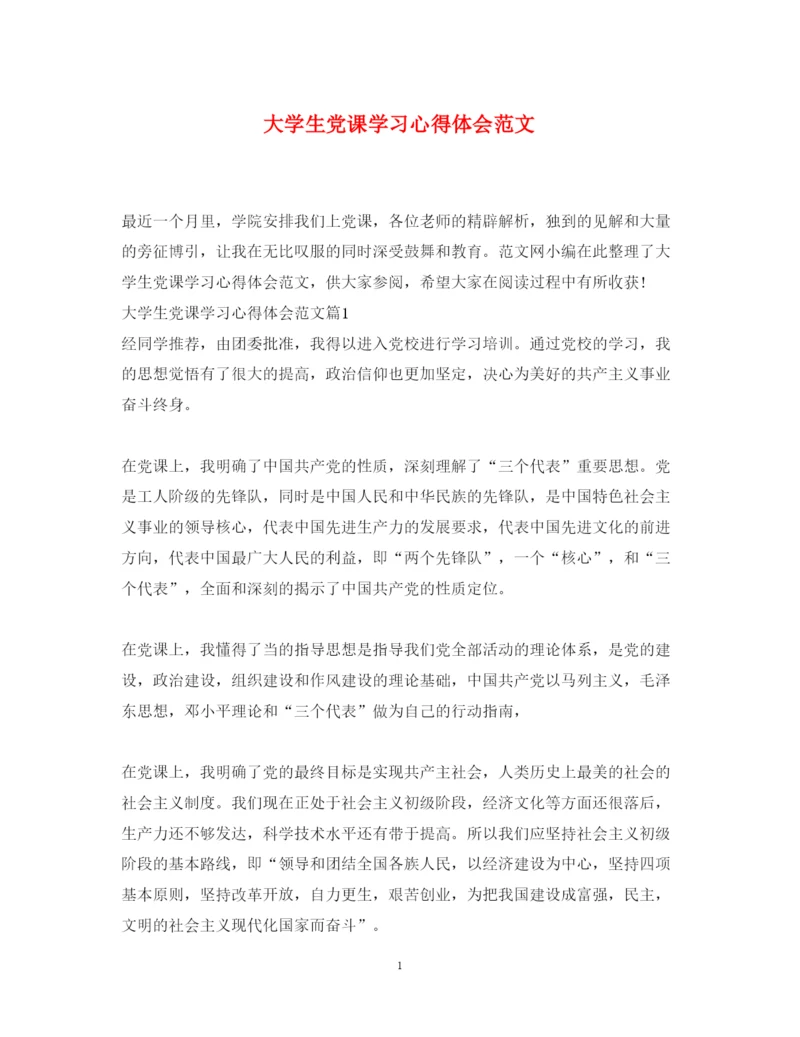 大学生党课学习心得体会范文

最近一个月里，学院安排我们上党课，各位老师的精辟解析，独到的见解和大量的旁征博引，让我在无比叹服的同时深受鼓舞和教育。范文网小编在此整理了大学生党课学习心得体会范文，供大家参阅，希望大家在阅读过程中有所收获!
大学生党课学习心得体会范文篇1
经同学推荐，由团委批准，我得以进入党校进行学习培训。通过党校的学习，我的思想觉悟有了很大的提高，政治信仰也更加坚定，决心为美好的共产主义事业奋斗终身。

在党课上，我明确了中国共产党的性质，深刻理解了“三个代表”重要思想。党是工人阶级的先锋队，同时是中国人民和中华民族的先锋队，是中国特色社会主义事业的领导核心，代表中国先进生产力的发展要求，代表中国先进文化的前进方向，代表中国最广大人民的利益，即“两个先锋队”，一个“核心”，和“三个代表”，全面和深刻的揭示了中国共产党的性质定位。

在党课上，我懂得了当的指导思想是指导我们党全部活动的理论体系，是党的建设，政治建设，组织建设和作风建设的理论基础，中国共产党以马列主义，毛泽东思想，邓小平理论和“三个代表”做为自己的行动指南，

在党课上，我明确了党的最终目标是实现共产主社会，人类历史上最美的社会的社会主义制度。我们现在正处于社会主义初级阶段，经济文化等方面还很落后，生产力还不够发达，科学技术水平还有带于提高。所以我们应坚持社会主义初级阶段的基本路线，即“领导和团结全国各族人民，以经济建设为中心，坚持四项基本原则，坚持改革开放，自力更生，艰苦创业，为把我国建设成富强，民主，文明的社会主义现代化国家而奋斗”。

1